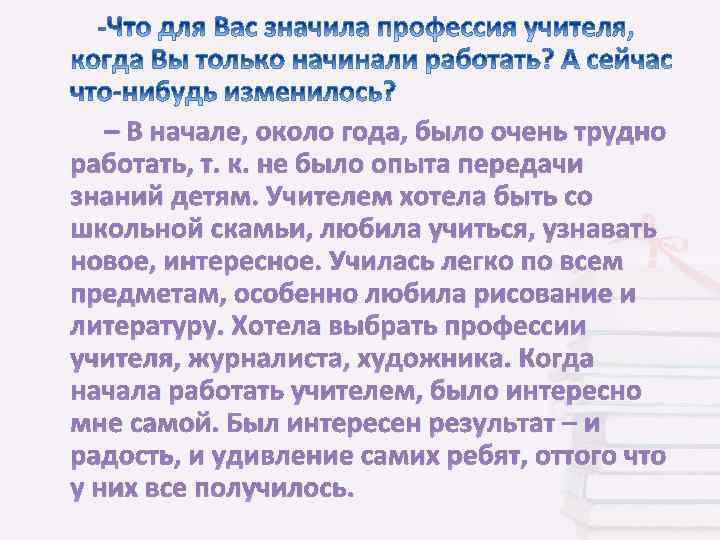 -Что для Вас значила профессия учителя, когда Вы только начинали работать? А сейчас что-нибудь изменилось?

– В начале, около года, было очень трудно работать, т. к. не было опыта передачи знаний детям. Учителем хотела быть со школьной скамьи, любила учиться, узнавать новое, интересное. Училась легко по всем предметам, особенно любила рисование и литературу. Хотела выбрать профессии учителя, журналиста, художника. Когда начала работать учителем, было интересно мне самой. Был интересен результат – и радость, и удивление самих ребят, оттого что у них все получилось.